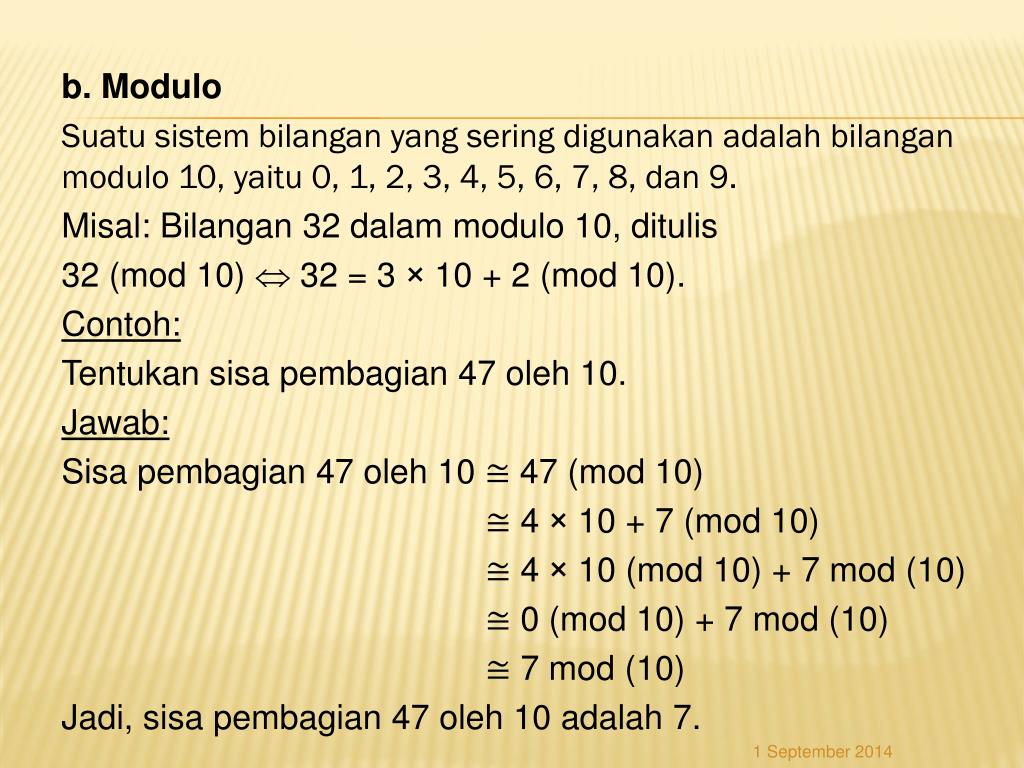 b. Modulo

Suatu sistem bilangan yang sering digunakan adalah bilangan modulo 10, yaitu 0, 1, 2, 3, 4, 5, 6, 7, 8, dan 9.

Misal: Bilangan 32 dalam modulo 10, ditulis

32 (mod 10) $\Leftrightarrow$ 32 = 3 × 10 + 2 (mod 10).

Contoh:

Tentukan sisa pembagian 47 oleh 10.

Jawab:

Sisa pembagian 47 oleh 10 $\cong$ 47 (mod 10)

$\cong$ 4 × 10 + 7 (mod 10)

$\cong$ 4 × 10 (mod 10) + 7 mod (10)

$\cong$ 0 (mod 10) + 7 mod (10)

$\cong$ 7 mod (10)

Jadi, sisa pembagian 47 oleh 10 adalah 7.

1 September 2014